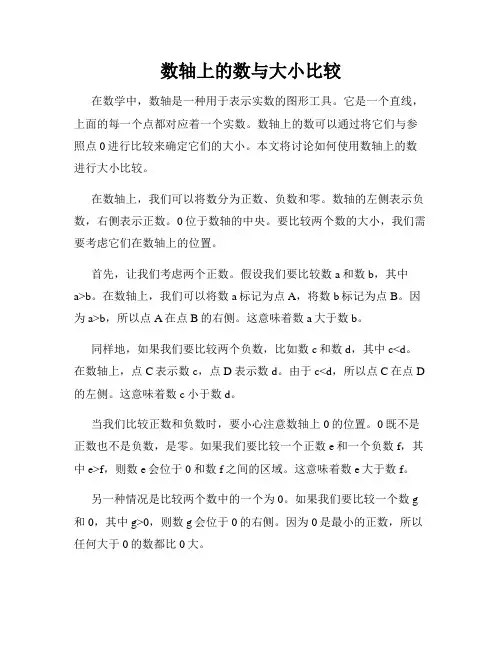 数轴上的数与大小比较

在数学中，数轴是一种用于表示实数的图形工具。它是一个直线，上面的每一个点都对应着一个实数。数轴上的数可以通过将它们与参照点 0 进行比较来确定它们的大小。本文将讨论如何使用数轴上的数进行大小比较。

在数轴上，我们可以将数分为正数、负数和零。数轴的左侧表示负数，右侧表示正数。0 位于数轴的中央。要比较两个数的大小，我们需要考虑它们在数轴上的位置。

首先，让我们考虑两个正数。假设我们要比较数 a 和数 b，其中 a>b。在数轴上，我们可以将数 a 标记为点 A，将数 b 标记为点 B。因为 a>b，所以点 A 在点 B 的右侧。这意味着数 a 大于数 b。

同样地，如果我们要比较两个负数，比如数 c 和数 d，其中 c<d。在数轴上，点 C 表示数 c，点 D 表示数 d。由于 c<d，所以点 C 在点 D 的左侧。这意味着数 c 小于数 d。

当我们比较正数和负数时，要小心注意数轴上 0 的位置。0 既不是正数也不是负数，是零。如果我们要比较一个正数 e 和一个负数 f，其中 e>f，则数 e 会位于 0 和数 f 之间的区域。这意味着数 e 大于数 f。

另一种情况是比较两个数中的一个为 0。如果我们要比较一个数 g 和 0，其中 g>0，则数 g 会位于 0 的右侧。因为 0 是最小的正数，所以任何大于 0 的数都比 0 大。